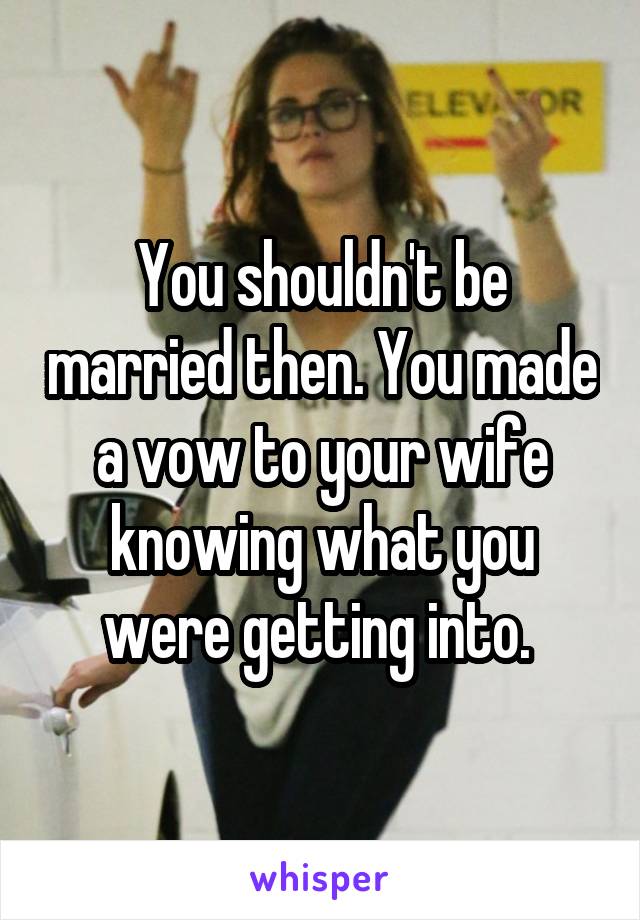 ELEVATOR

You shouldn't be married then. You made a vow to your wife knowing what you were getting into.

whisper